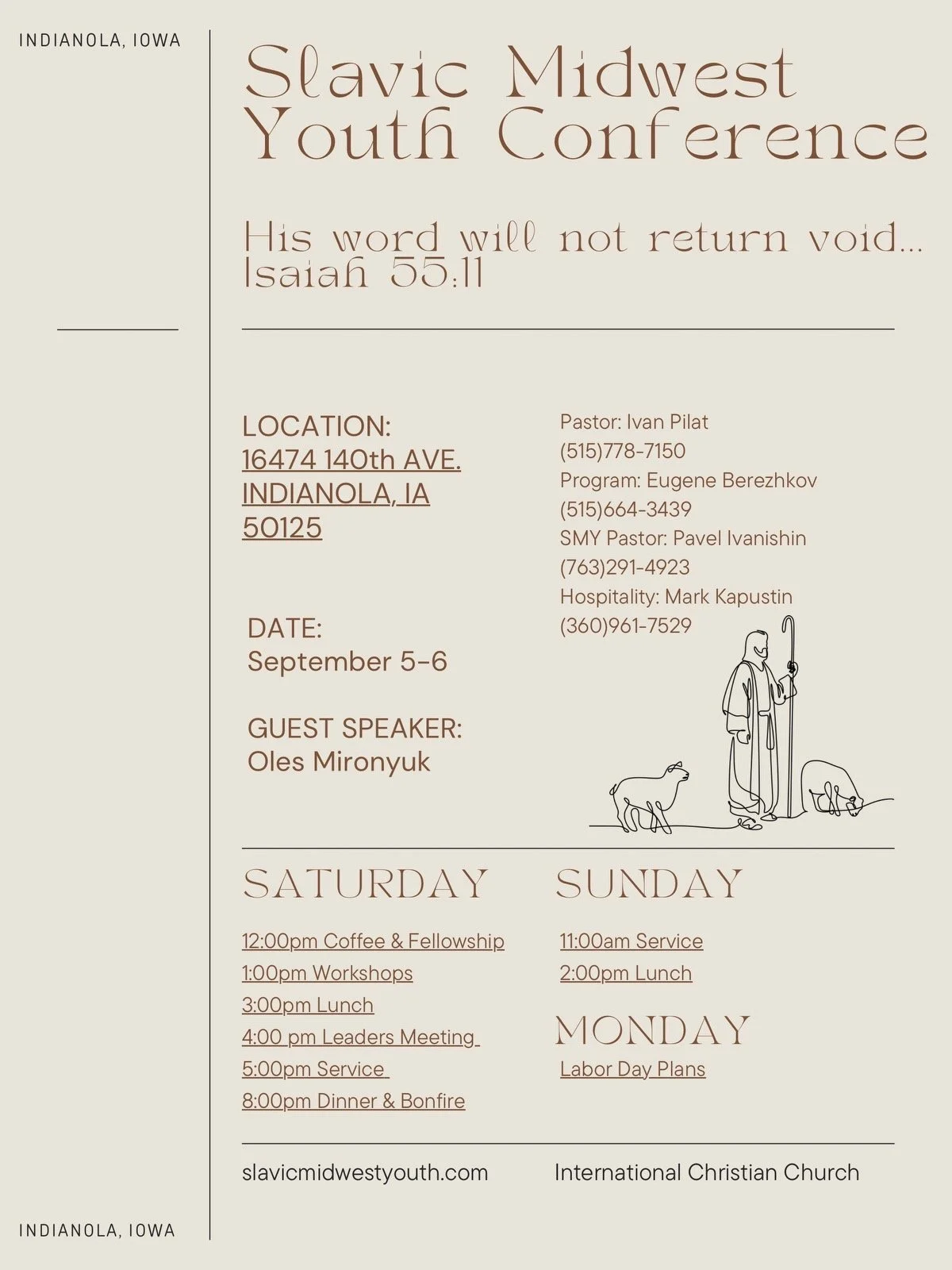 INDIANOLA, IOWA

Slavic Midwest Youth Conference

His word will not return void... Isaiah 55:11

LOCATION:
16474 140th AVE.
INDIANOLA, IA
50125

DATE:
September 5-6

GUEST SPEAKER:
Oles Mironyuk

Pastor: Ivan Pilat
(515)778-7150
Program: Eugene Berezhkov
(515)664-3439
SMY Pastor: Pavel Ivanishin
(763)291-4923
Hospitality: Mark Kapustin
(360)961-7529

SATURDAY

12:00pm Coffee & Fellowship
1:00pm Workshops
3:00pm Lunch
4:00 pm Leaders Meeting
5:00pm Service
8:00pm Dinner & Bonfire

SUNDAY

11:00am Service
2:00pm Lunch

MONDAY

Labor Day Plans

slavicmidwestyouth.com

International Christian Church

INDIANOLA, IOWA